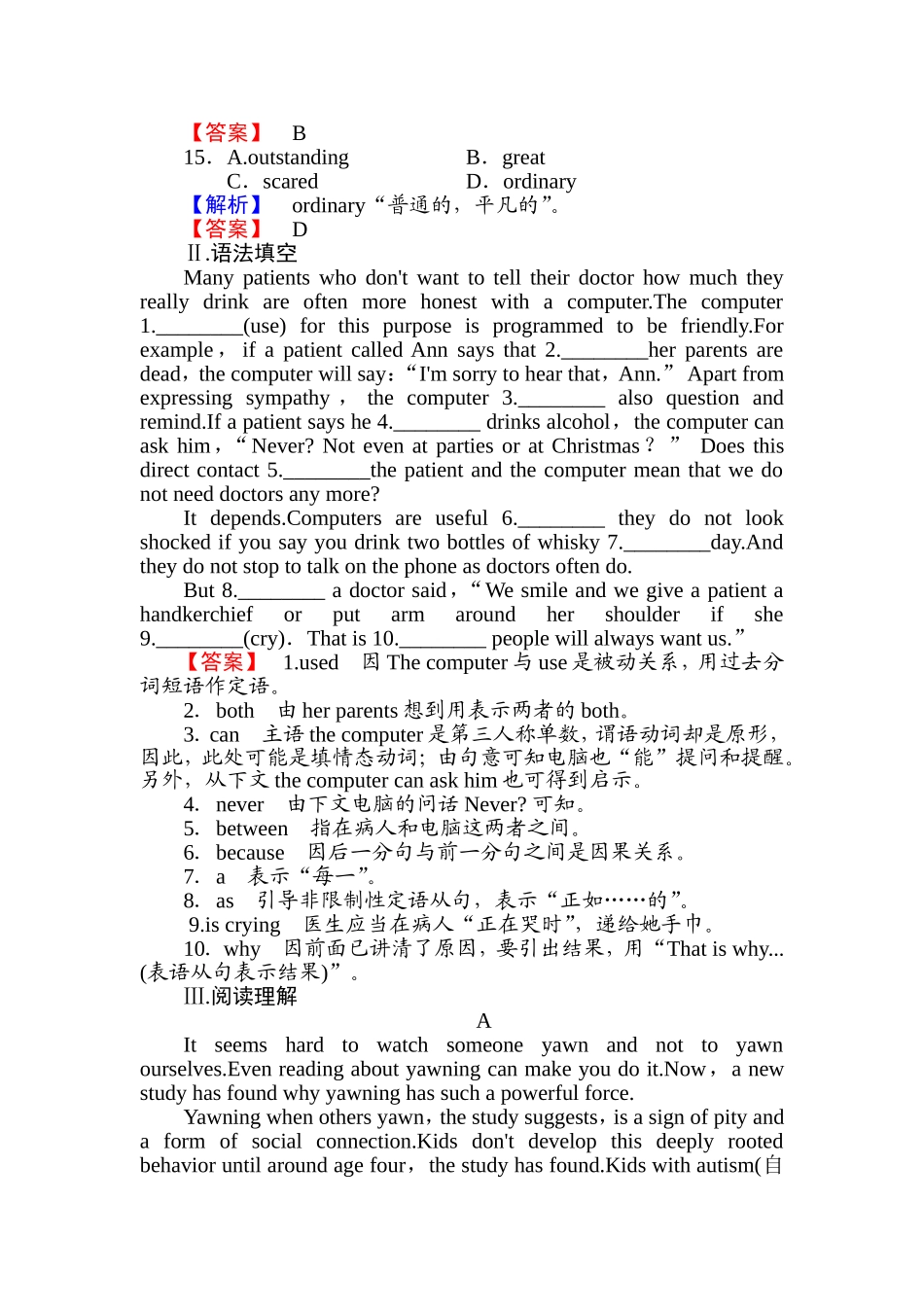 【答案】 B
15．A.outstanding B．great
C．scared D．ordinary
【解析】 ordinary“普通的，平凡的”。
【答案】 D
Ⅱ.语法填空
Many patients who don't want to tell their doctor how much they really drink are often more honest with a computer.The computer 1.________(use) for this purpose is programmed to be friendly.For example，if a patient called Ann says that 2.________her parents are dead，the computer will say：“I'm sorry to hear that，Ann.” Apart from expressing sympathy，the computer 3.________ also question and remind.If a patient says he 4.________ drinks alcohol，the computer can ask him，“Never? Not even at parties or at Christmas？” Does this direct contact 5.________the patient and the computer mean that we do not need doctors any more?
It depends.Computers are useful 6.________ they do not look shocked if you say you drink two bottles of whisky 7.________day.And they do not stop to talk on the phone as doctors often do.
But 8.________ a doctor said，“We smile and we give a patient a handkerchief or put arm around her shoulder if she 9.________(cry)．That is 10.________ people will always want us.”
【答案】 1.used 因 The computer 与 use 是被动关系，用过去分词短语作定语。
2. both 由 her parents 想到用表示两者的 both。
3. can 主语 the computer 是第三人称单数，谓语动词却是原形，因此，此处可能是填情态动词；由句意可知电脑也“能”提问和提醒。另外，从下文 the computer can ask him 也可得到启示。
4. never 由下文电脑的问话 Never? 可知。
5. between 指在病人和电脑这两者之间。
6. because 因后一分句与前一分句之间是因果关系。
7. a 表示“每一”。
8. as 引导非限制性定语从句，表示“正如……的”。
9.is crying 医生应当在病人“正在哭时”，递给她手巾。
10. why 因前面已讲清了原因，要引出结果，用“That is why...(表语从句表示结果)”。
Ⅲ.阅读理解
A
It seems hard to watch someone yawn and not to yawn ourselves.Even reading about yawning can make you do it.Now，a new study has found why yawning has such a powerful force.
Yawning when others yawn，the study suggests，is a sign of pity and a form of social connection.Kids don't develop this deeply rooted behavior until around age four，the study has found.Kids with autism(自